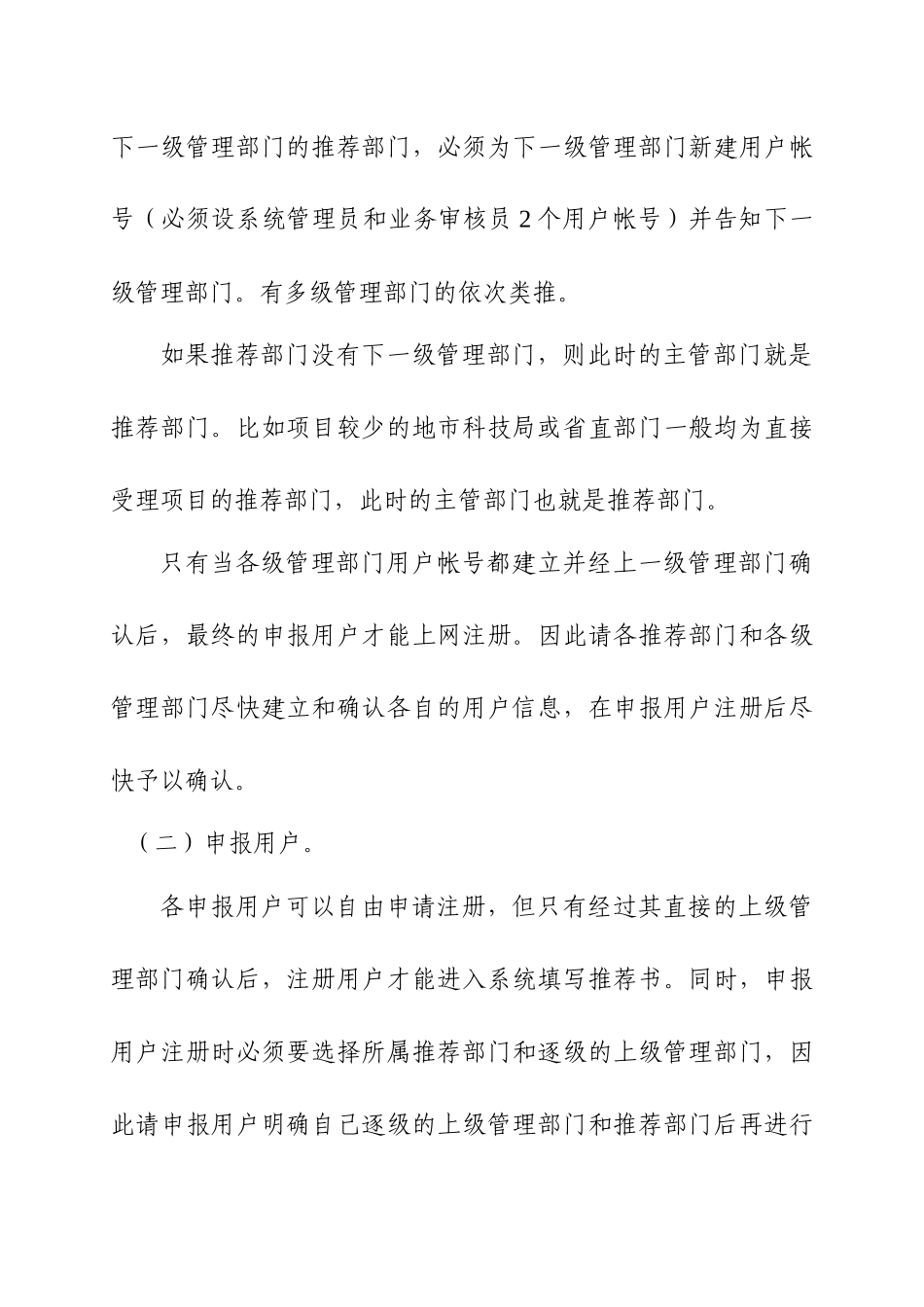 下一级管理部门的推荐部门，必须为下一级管理部门新建用户帐号（必须设系统管理员和业务审核员2个用户帐号）并告知下一级管理部门。有多级管理部门的依次类推。

如果推荐部门没有下一级管理部门，则此时的主管部门就是推荐部门。比如项目较少的地市科技局或省直部门一般均为直接受理项目的推荐部门，此时的主管部门也就是推荐部门。

只有当各级管理部门用户帐号都建立并经上一级管理部门确认后，最终的申报用户才能上网注册。因此请各推荐部门和各级管理部门尽快建立和确认各自的用户信息，在申报用户注册后尽快予以确认。

（二）申报用户。

各申报用户可以自由申请注册，但只有经过其直接的上级管理部门确认后，注册用户才能进入系统填写推荐书。同时，申报用户注册时必须要选择所属推荐部门和逐级的上级管理部门，因此请申报用户明确自己逐级的上级管理部门和推荐部门后再进行